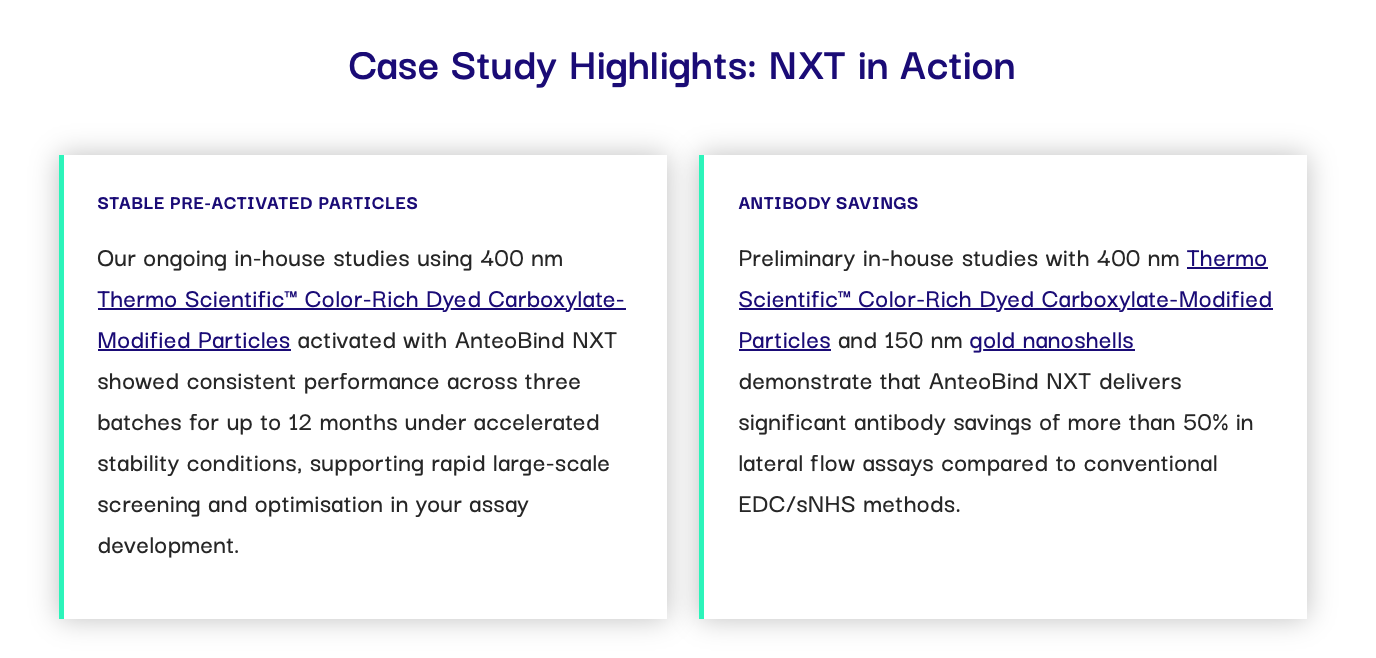 Case Study Highlights: NXT in Action

STABLE PRE-ACTIVATED PARTICLES

Our ongoing in-house studies using 400 nm Thermo Scientific™ Color-Rich Dyed Carboxylate-Modified Particles activated with AnteoBind NXT showed consistent performance across three batches for up to 12 months under accelerated stability conditions, supporting rapid large-scale screening and optimisation in your assay development.

ANTIBODY SAVINGS

Preliminary in-house studies with 400 nm Thermo Scientific™ Color-Rich Dyed Carboxylate-Modified Particles and 150 nm gold nanoshells demonstrate that AnteoBind NXT delivers significant antibody savings of more than 50% in lateral flow assays compared to conventional EDC/sNHS methods.